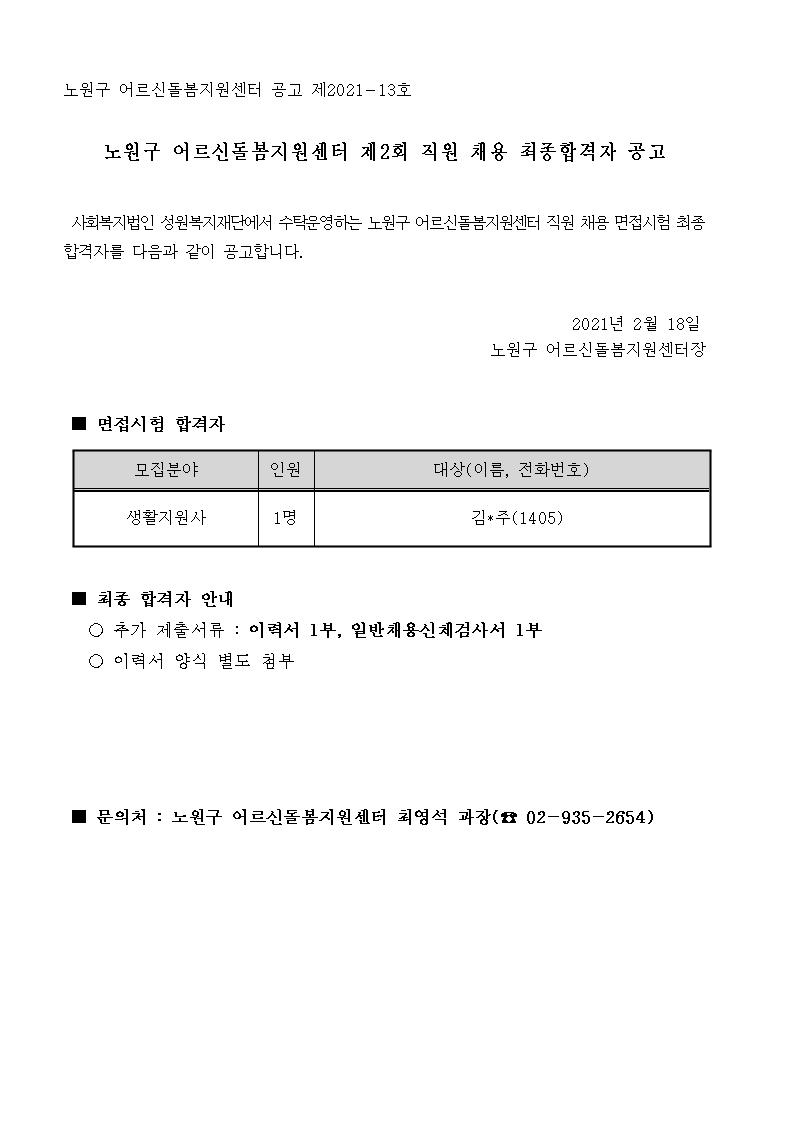 노원구 어르신돌봄지원센터 공고 제2021-13호

노원구 어르신돌봄지원센터 제2회 직원 채용 최종합격자 공고

사회복지법인 성원복지재단에서 수탁운영하는 노원구 어르신돌봄지원센터 직원 채용 면접시험 최종 합격자를 다음과 같이 공고합니다.

2021년 2월 18일
노원구 어르신돌봄지원센터장

■ 면접시험 합격자

| 모집분야 | 인원 | 대상(이름, 전화번호) |
|---|---|---|
| 생활지원사 | 1명 | 김*주(1405) |

■ 최종 합격자 안내
○ 추가 제출서류 : 이력서 1부, 일반채용신체검사서 1부
○ 이력서 양식 별도 첨부

■ 문의처 : 노원구 어르신돌봄지원센터 최영석 과장(☎ 02-935-2654)